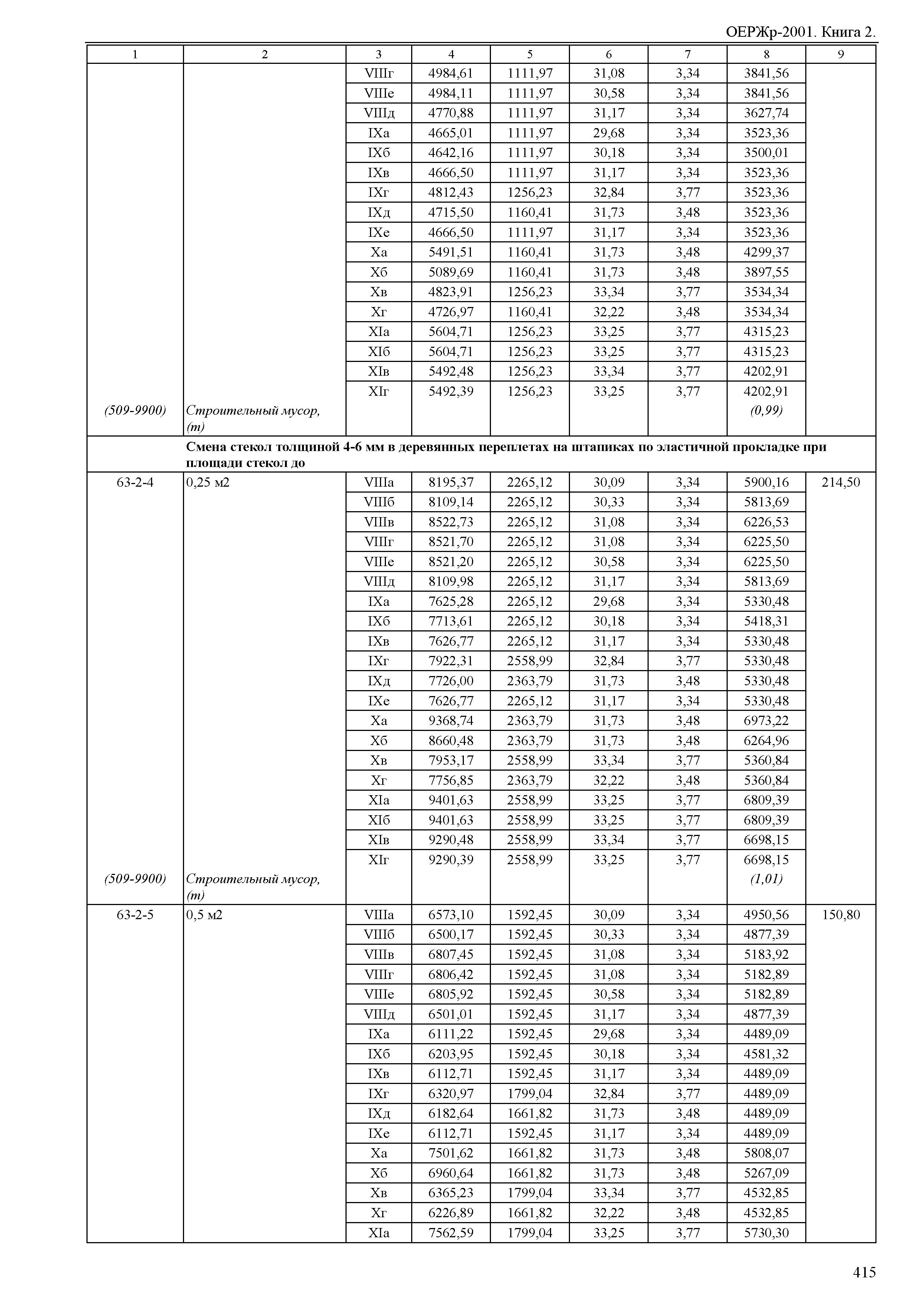 ОЕРЖр-2001. Книга 2.

| 1 | 2 | 3 | 4 | 5 | 6 | 7 | 8 | 9 |
|---|---|---|---|---|---|---|---|---|
| | | VIIIг | 4984,61 | 1111,97 | 31,08 | 3,34 | 3841,56 | |
| | | VIIIе | 4984,11 | 1111,97 | 30,58 | 3,34 | 3841,56 | |
| | | VIIIд | 4770,88 | 1111,97 | 31,17 | 3,34 | 3627,74 | |
| | | IXа | 4665,01 | 1111,97 | 29,68 | 3,34 | 3523,36 | |
| | | IXб | 4642,16 | 1111,97 | 30,18 | 3,34 | 3500,01 | |
| | | IXв | 4666,50 | 1111,97 | 31,17 | 3,34 | 3523,36 | |
| | | IXг | 4812,43 | 1256,23 | 32,84 | 3,77 | 3523,36 | |
| | | IXд | 4715,50 | 1160,41 | 31,73 | 3,48 | 3523,36 | |
| | | IXе | 4666,50 | 1111,97 | 31,17 | 3,34 | 3523,36 | |
| | | Xа | 5491,51 | 1160,41 | 31,73 | 3,48 | 4299,37 | |
| | | Xб | 5089,69 | 1160,41 | 31,73 | 3,48 | 3897,55 | |
| | | Xв | 4823,91 | 1256,23 | 33,34 | 3,77 | 3534,34 | |
| | | Xг | 4726,97 | 1160,41 | 32,22 | 3,48 | 3534,34 | |
| | | XIа | 5604,71 | 1256,23 | 33,25 | 3,77 | 4315,23 | |
| | | XIб | 5604,71 | 1256,23 | 33,25 | 3,77 | 4315,23 | |
| | | XIв | 5492,48 | 1256,23 | 33,34 | 3,77 | 4202,91 | |
| | | XIг | 5492,39 | 1256,23 | 33,25 | 3,77 | 4202,91 | |
| (509-9900) | Строительный мусор, (т) | | | | | | (0,99) | |
| | Смена стекол толщиной 4-6 мм в деревянных переплетах на штапиках по эластичной прокладке при площади стекол до | | | | | | | |
| 63-2-4 | 0,25 м2 | VIIIа | 8195,37 | 2265,12 | 30,09 | 3,34 | 5900,16 | 214,50 |
| | | VIIIб | 8109,14 | 2265,12 | 30,33 | 3,34 | 5813,69 | |
| | | VIIIв | 8522,73 | 2265,12 | 31,08 | 3,34 | 6226,53 | |
| | | VIIIг | 8521,70 | 2265,12 | 31,08 | 3,34 | 6225,50 | |
| | | VIIIе | 8521,20 | 2265,12 | 30,58 | 3,34 | 6225,50 | |
| | | VIIIд | 8109,98 | 2265,12 | 31,17 | 3,34 | 5813,69 | |
| | | IXа | 7625,28 | 2265,12 | 29,68 | 3,34 | 5330,48 | |
| | | IXб | 7713,61 | 2265,12 | 30,18 | 3,34 | 5418,31 | |
| | | IXв | 7626,77 | 2265,12 | 31,17 | 3,34 | 5330,48 | |
| | | IXг | 7922,31 | 2558,99 | 32,84 | 3,77 | 5330,48 | |
| | | IXд | 7726,00 | 2363,79 | 31,73 | 3,48 | 5330,48 | |
| | | IXе | 7626,77 | 2265,12 | 31,17 | 3,34 | 5330,48 | |
| | | Xа | 9368,74 | 2363,79 | 31,73 | 3,48 | 6973,22 | |
| | | Xб | 8660,48 | 2363,79 | 31,73 | 3,48 | 6264,96 | |
| | | Xв | 7953,17 | 2558,99 | 33,34 | 3,77 | 5360,84 | |
| | | Xг | 7756,85 | 2363,79 | 32,22 | 3,48 | 5360,84 | |
| | | XIа | 9401,63 | 2558,99 | 33,25 | 3,77 | 6809,39 | |
| | | XIб | 9401,63 | 2558,99 | 33,25 | 3,77 | 6809,39 | |
| | | XIв | 9290,48 | 2558,99 | 33,34 | 3,77 | 6698,15 | |
| | | XIг | 9290,39 | 2558,99 | 33,25 | 3,77 | 6698,15 | |
| (509-9900) | Строительный мусор, (т) | | | | | | (1,01) | |
| 63-2-5 | 0,5 м2 | VIIIа | 6573,10 | 1592,45 | 30,09 | 3,34 | 4950,56 | 150,80 |
| | | VIIIб | 6500,17 | 1592,45 | 30,33 | 3,34 | 4877,39 | |
| | | VIIIв | 6807,45 | 1592,45 | 31,08 | 3,34 | 5183,92 | |
| | | VIIIг | 6806,42 | 1592,45 | 31,08 | 3,34 | 5182,89 | |
| | | VIIIе | 6805,92 | 1592,45 | 30,58 | 3,34 | 5182,89 | |
| | | VIIIд | 6501,01 | 1592,45 | 31,17 | 3,34 | 4877,39 | |
| | | IXа | 6111,22 | 1592,45 | 29,68 | 3,34 | 4489,09 | |
| | | IXб | 6203,95 | 1592,45 | 30,18 | 3,34 | 4581,32 | |
| | | IXв | 6112,71 | 1592,45 | 31,17 | 3,34 | 4489,09 | |
| | | IXг | 6320,97 | 1799,04 | 32,84 | 3,77 | 4489,09 | |
| | | IXд | 6182,64 | 1661,82 | 31,73 | 3,48 | 4489,09 | |
| | | IXе | 6112,71 | 1592,45 | 31,17 | 3,34 | 4489,09 | |
| | | Xа | 7501,62 | 1661,82 | 31,73 | 3,48 | 5808,07 | |
| | | Xб | 6960,64 | 1661,82 | 31,73 | 3,48 | 5267,09 | |
| | | Xв | 6365,23 | 1799,04 | 33,34 | 3,77 | 4532,85 | |
| | | Xг | 6226,89 | 1661,82 | 32,22 | 3,48 | 4532,85 | |
| | | XIа | 7562,59 | 1799,04 | 33,25 | 3,77 | 5730,30 | |

415